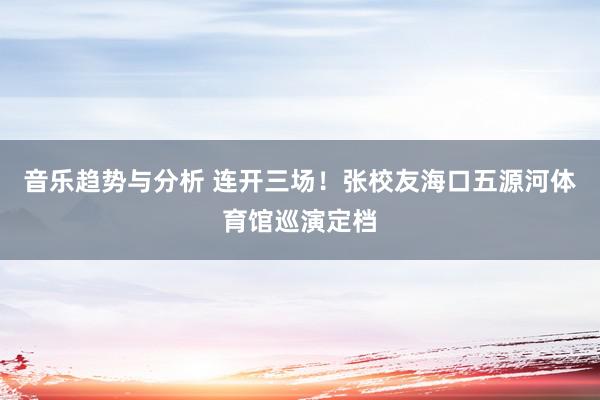 音乐趋势与分析 连开三场！张校友海口五源河体育馆巡演定档